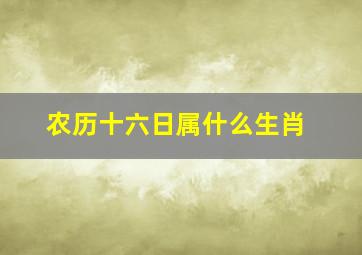 农历十六日属什么生肖